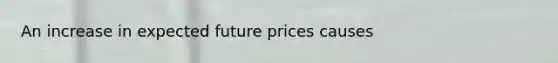 An increase in expected future prices causes